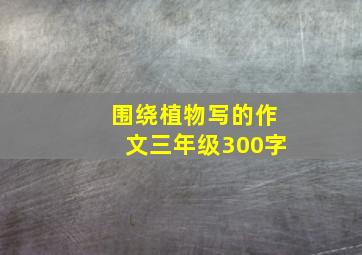 围绕植物写的作文三年级300字